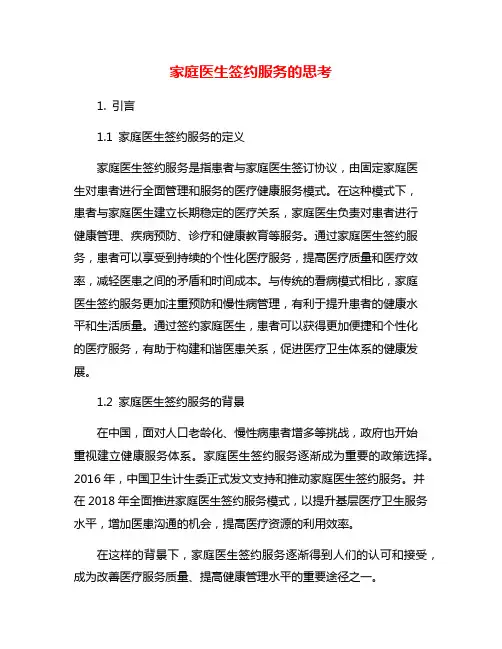 家庭医生签约服务的思考

1. 引言

1.1 家庭医生签约服务的定义

家庭医生签约服务是指患者与家庭医生签订协议，由固定家庭医生对患者进行全面管理和服务的医疗健康服务模式。在这种模式下，患者与家庭医生建立长期稳定的医疗关系，家庭医生负责对患者进行健康管理、疾病预防、诊疗和健康教育等服务。通过家庭医生签约服务，患者可以享受到持续的个性化医疗服务，提高医疗质量和医疗效率，减轻医患之间的矛盾和时间成本。与传统的看病模式相比，家庭医生签约服务更加注重预防和慢性病管理，有利于提升患者的健康水平和生活质量。通过签约家庭医生，患者可以获得更加便捷和个性化的医疗服务，有助于构建和谐医患关系，促进医疗卫生体系的健康发展。

1.2 家庭医生签约服务的背景

在中国，面对人口老龄化、慢性病患者增多等挑战，政府也开始重视建立健康服务体系。家庭医生签约服务逐渐成为重要的政策选择。2016 年，中国卫生计生委正式发文支持和推动家庭医生签约服务。并在 2018 年全面推进家庭医生签约服务模式，以提升基层医疗卫生服务水平，增加医患沟通的机会，提高医疗资源的利用效率。

在这样的背景下，家庭医生签约服务逐渐得到人们的认可和接受，成为改善医疗服务质量、提高健康管理水平的重要途径之一。